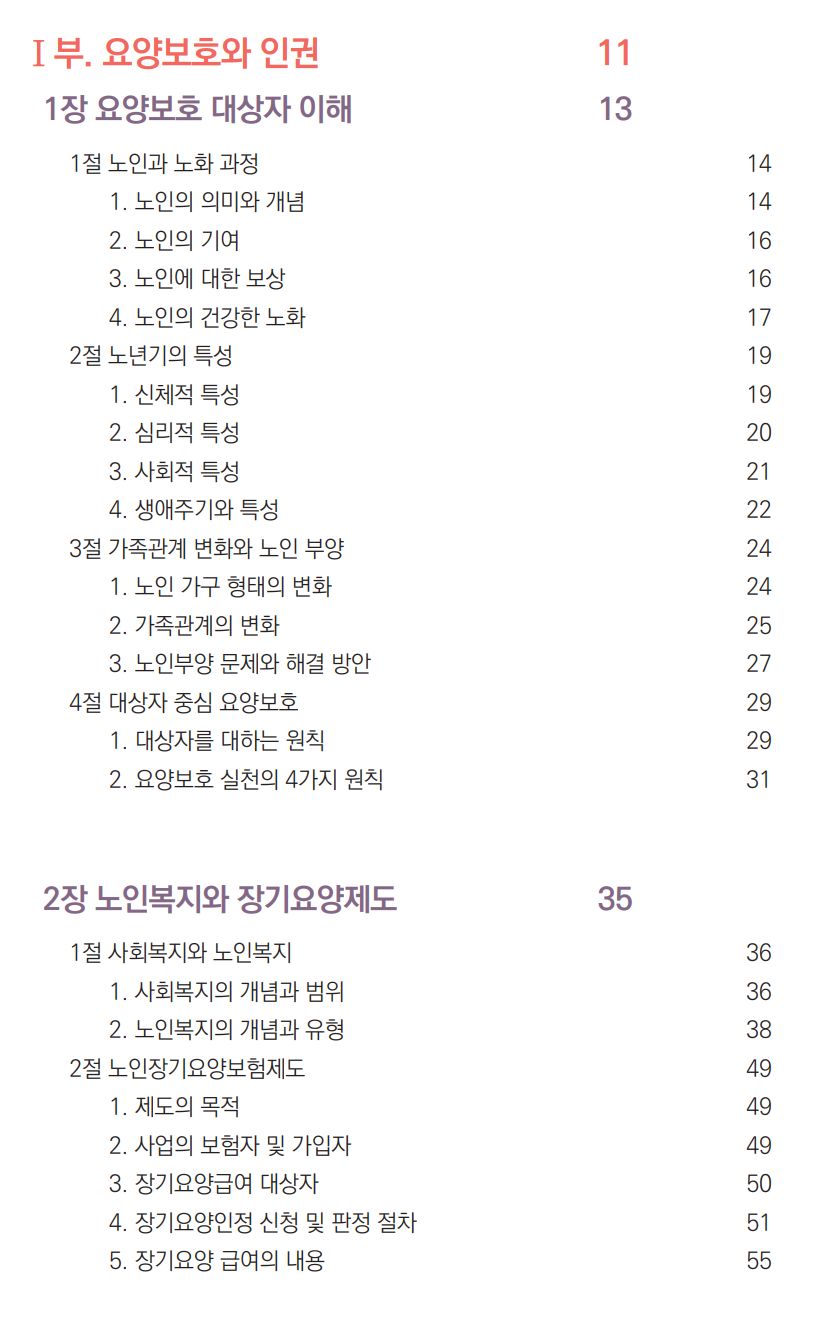 Ⅰ부. 요양보호와 인권 11

1장 요양보호 대상자 이해 13

1절 노인과 노화 과정 14
1. 노인의 의미와 개념 14
2. 노인의 기여 16
3. 노인에 대한 보상 16
4. 노인의 건강한 노화 17
2절 노년기의 특성 19
1. 신체적 특성 19
2. 심리적 특성 20
3. 사회적 특성 21
4. 생애주기와 특성 22
3절 가족관계 변화와 노인 부양 24
1. 노인 가구 형태의 변화 24
2. 가족관계의 변화 25
3. 노인부양 문제와 해결 방안 27
4절 대상자 중심 요양보호 29
1. 대상자를 대하는 원칙 29
2. 요양보호 실천의 4가지 원칙 31

2장 노인복지와 장기요양제도 35

1절 사회복지와 노인복지 36
1. 사회복지의 개념과 범위 36
2. 노인복지의 개념과 유형 38
2절 노인장기요양보험제도 49
1. 제도의 목적 49
2. 사업의 보험자 및 가입자 49
3. 장기요양급여 대상자 50
4. 장기요양인정 신청 및 판정 절차 51
5. 장기요양 급여의 내용 55